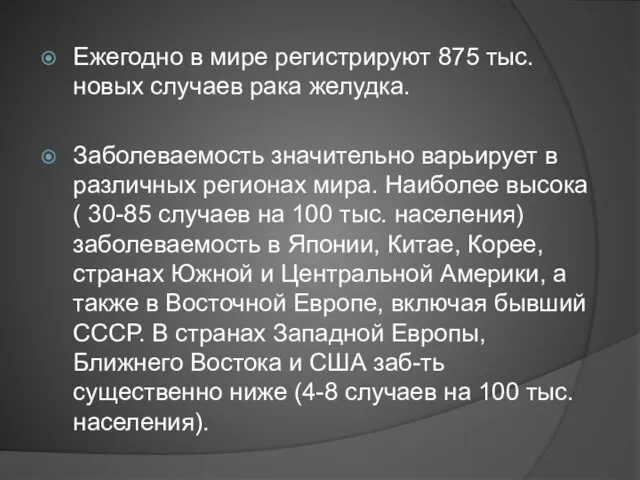 Ежегодно в мире регистрируют 875 тыс. новых случаев рака желудка.

Заболеваемость значительно варьирует в различных регионах мира. Наиболее высока ( 30-85 случаев на 100 тыс. населения) заболеваемость в Японии, Китае, Корее, странах Южной и Центральной Америки, а также в Восточной Европе, включая бывший СССР. В странах Западной Европы, Ближнего Востока и США заб-ть существенно ниже (4-8 случаев на 100 тыс. населения).